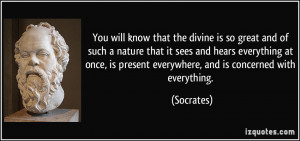 You will know that the divine is so great and of such a nature that it sees and hears everything at once, is present everywhere, and is concerned with everything.

(Socrates)

izquotes.com